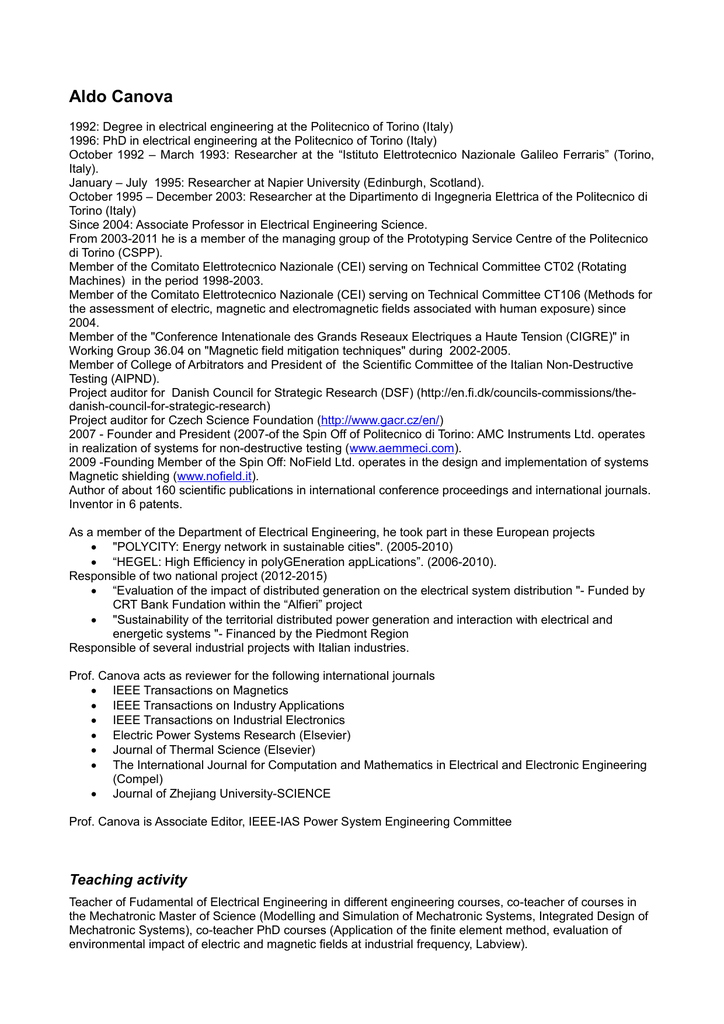 Aldo Canova

1992: Degree in electrical engineering at the Politecnico of Torino (Italy)
1996: PhD in electrical engineering at the Politecnico of Torino (Italy)
October 1992 – March 1993: Researcher at the "Istituto Elettrotecnico Nazionale Galileo Ferraris" (Torino, Italy).
January – July 1995: Researcher at Napier University (Edinburgh, Scotland).
October 1995 – December 2003: Researcher at the Dipartimento di Ingegneria Elettrica of the Politecnico di Torino (Italy)
Since 2004: Associate Professor in Electrical Engineering Science.
From 2003-2011 he is a member of the managing group of the Prototyping Service Centre of the Politecnico di Torino (CSPP).
Member of the Comitato Elettrotecnico Nazionale (CEI) serving on Technical Committee CT02 (Rotating Machines) in the period 1998-2003.
Member of the Comitato Elettrotecnico Nazionale (CEI) serving on Technical Committee CT106 (Methods for the assessment of electric, magnetic and electromagnetic fields associated with human exposure) since 2004.
Member of the "Conference Intenationale des Grands Reseaux Electriques a Haute Tension (CIGRE)" in Working Group 36.04 on "Magnetic field mitigation techniques" during 2002-2005.
Member of College of Arbitrators and President of the Scientific Committee of the Italian Non-Destructive Testing (AIPND).
Project auditor for Danish Council for Strategic Research (DSF) (http://en.fi.dk/councils-commissions/the-danish-council-for-strategic-research)
Project auditor for Czech Science Foundation (http://www.gacr.cz/en/)
2007 - Founder and President (2007-of the Spin Off of Politecnico di Torino: AMC Instruments Ltd. operates in realization of systems for non-destructive testing (www.aemmeci.com).
2009 -Founding Member of the Spin Off: NoField Ltd. operates in the design and implementation of systems Magnetic shielding (www.nofield.it).
Author of about 160 scientific publications in international conference proceedings and international journals.
Inventor in 6 patents.

As a member of the Department of Electrical Engineering, he took part in these European projects
• "POLYCITY: Energy network in sustainable cities". (2005-2010)
• "HEGEL: High Efficiency in polyGEneration appLications". (2006-2010).
Responsible of two national project (2012-2015)
• "Evaluation of the impact of distributed generation on the electrical system distribution "- Funded by CRT Bank Fundation within the "Alfieri" project
• "Sustainability of the territorial distributed power generation and interaction with electrical and energetic systems "- Financed by the Piedmont Region
Responsible of several industrial projects with Italian industries.

Prof. Canova acts as reviewer for the following international journals
• IEEE Transactions on Magnetics
• IEEE Transactions on Industry Applications
• IEEE Transactions on Industrial Electronics
• Electric Power Systems Research (Elsevier)
• Journal of Thermal Science (Elsevier)
• The International Journal for Computation and Mathematics in Electrical and Electronic Engineering (Compel)
• Journal of Zhejiang University-SCIENCE

Prof. Canova is Associate Editor, IEEE-IAS Power System Engineering Committee

Teaching activity

Teacher of Fudamental of Electrical Engineering in different engineering courses, co-teacher of courses in the Mechatronic Master of Science (Modelling and Simulation of Mechatronic Systems, Integrated Design of Mechatronic Systems), co-teacher PhD courses (Application of the finite element method, evaluation of environmental impact of electric and magnetic fields at industrial frequency, Labview).